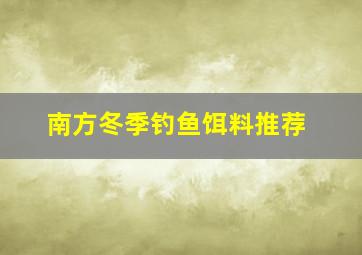 南方冬季钓鱼饵料推荐